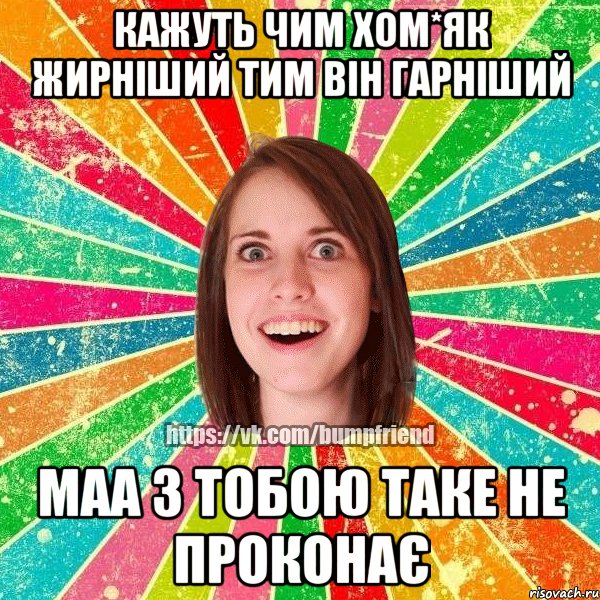 КАЖУТЬ ЧИМ ХОМ*ЯК ЖИРНІШИЙ ТИМ ВІН ГАРНІШИЙ

https://vk.com/bumpfriend

МАА З ТОБОЮ ТАКЕ НЕ ПРОКОНАЄ

risovach.ru